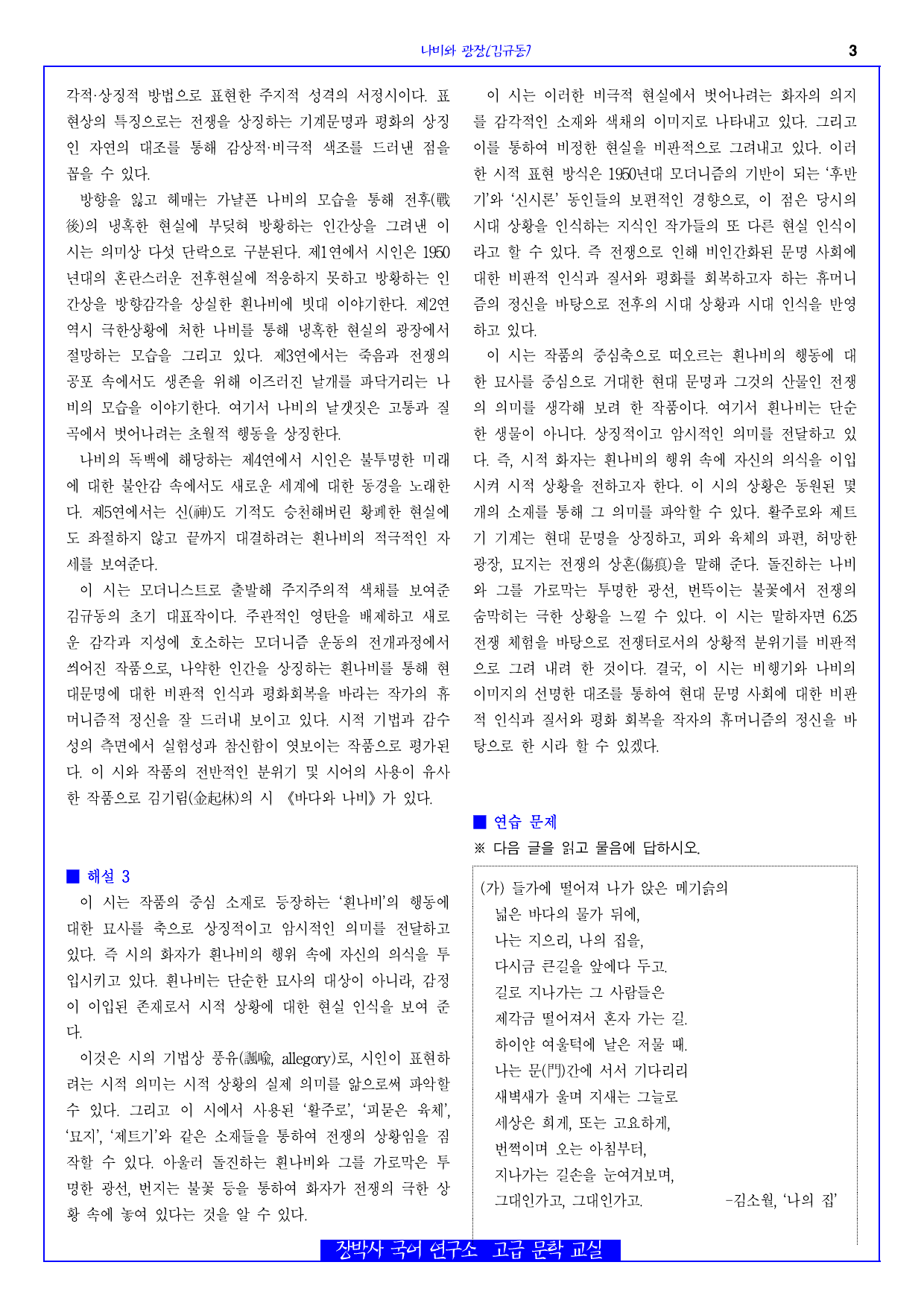 나비와 광장(김규동)

3

각적·상징적 방법으로 표현한 주지적 성격의 서정시이다. 표현상의 특징으로는 전쟁을 상징하는 기계문명과 평화의 상징인 자연의 대조를 통해 감상적·비극적 색조를 드러낸 점을 꼽을 수 있다.

방향을 잃고 헤매는 가냘픈 나비의 모습을 통해 전후(戰後)의 냉혹한 현실에 부딪혀 방황하는 인간상을 그려낸 이 시는 의미상 다섯 단락으로 구분된다. 제1연에서 시인은 1950년대의 혼란스러운 전후현실에 적응하지 못하고 방황하는 인간상을 방향감각을 상실한 흰나비에 빗대 이야기한다. 제2연 역시 극한상황에 처한 나비를 통해 냉혹한 현실의 광장에서 절망하는 모습을 그리고 있다. 제3연에서는 죽음과 전쟁의 공포 속에서도 생존을 위해 이즈러진 날개를 파닥거리는 나비의 모습을 이야기한다. 여기서 나비의 날갯짓은 고통과 질곡에서 벗어나려는 초월적 행동을 상징한다.

나비의 독백에 해당하는 제4연에서 시인은 불투명한 미래에 대한 불안감 속에서도 새로운 세계에 대한 동경을 노래한다. 제5연에서는 신(神)도 기적도 승천해버린 황폐한 현실에도 좌절하지 않고 끝까지 대결하려는 흰나비의 적극적인 자세를 보여준다.

이 시는 모더니스트로 출발해 주지주의적 색채를 보여준 김규동의 초기 대표작이다. 주관적인 영탄을 배제하고 새로운 감각과 지성에 호소하는 모더니즘 운동의 전개과정에서 씌어진 작품으로, 나약한 인간을 상징하는 흰나비를 통해 현대문명에 대한 비판적 인식과 평화회복을 바라는 작가의 휴머니즘적 정신을 잘 드러내 보이고 있다. 시적 기법과 감수성의 측면에서 실험성과 참신함이 엿보이는 작품으로 평가된다. 이 시와 작품의 전반적인 분위기 및 시어의 사용이 유사한 작품으로 김기림(金起林)의 시 《바다와 나비》가 있다.

■ 해설 3

이 시는 작품의 중심 소재로 등장하는 '흰나비'의 행동에 대한 묘사를 축으로 상징적이고 암시적인 의미를 전달하고 있다. 즉 시의 화자가 흰나비의 행위 속에 자신의 의식을 투입시키고 있다. 흰나비는 단순한 묘사의 대상이 아니라, 감정이 이입된 존재로서 시적 상황에 대한 현실 인식을 보여 준다.

이것은 시의 기법상 풍유(諷喩, allegory)로, 시인이 표현하려는 시적 의미는 시적 상황의 실제 의미를 앎으로써 파악할 수 있다. 그리고 이 시에서 사용된 '활주로', '피묻은 육체', '묘지', '제트기'와 같은 소재들을 통하여 전쟁의 상황임을 짐작할 수 있다. 아울러 돌진하는 흰나비와 그를 가로막은 투명한 광선, 번지는 불꽃 등을 통하여 화자가 전쟁의 극한 상황 속에 놓여 있다는 것을 알 수 있다.

이 시는 이러한 비극적 현실에서 벗어나려는 화자의 의지를 감각적인 소재와 색채의 이미지로 나타내고 있다. 그리고 이를 통하여 비정한 현실을 비판적으로 그려내고 있다. 이러한 시적 표현 방식은 1950년대 모더니즘의 기반이 되는 '후반기'와 '신시론' 동인들의 보편적인 경향으로, 이 점은 당시의 시대 상황을 인식하는 지식인 작가들의 또 다른 현실 인식이라고 할 수 있다. 즉 전쟁으로 인해 비인간화된 문명 사회에 대한 비판적 인식과 질서와 평화를 회복하고자 하는 휴머니즘의 정신을 바탕으로 전후의 시대 상황과 시대 인식을 반영하고 있다.

이 시는 작품의 중심축으로 떠오르는 흰나비의 행동에 대한 묘사를 중심으로 거대한 현대 문명과 그것의 산물인 전쟁의 의미를 생각해 보려 한 작품이다. 여기서 흰나비는 단순한 생물이 아니다. 상징적이고 암시적인 의미를 전달하고 있다. 즉, 시적 화자는 흰나비의 행위 속에 자신의 의식을 이입시켜 시적 상황을 전하고자 한다. 이 시의 상황은 동원된 몇 개의 소재를 통해 그 의미를 파악할 수 있다. 활주로와 제트기 기계는 현대 문명을 상징하고, 피와 육체의 파편, 허망한 광장, 묘지는 전쟁의 상흔(傷痕)을 말해 준다. 돌진하는 나비와 그를 가로막는 투명한 광선, 번뜩이는 불꽃에서 전쟁의 숨막히는 극한 상황을 느낄 수 있다. 이 시는 말하자면 6.25 전쟁 체험을 바탕으로 전쟁터로서의 상황적 분위기를 비판적으로 그려 내려 한 것이다. 결국, 이 시는 비행기와 나비의 이미지의 선명한 대조를 통하여 현대 문명 사회에 대한 비판적 인식과 질서와 평화 회복을 작자의 휴머니즘의 정신을 바탕으로 한 시라 할 수 있겠다.

■ 연습 문제

※ 다음 글을 읽고 물음에 답하시오.

(가) 들가에 떨어져 나가 앉은 메기슭의
넓은 바다의 물가 뒤에,
나는 지으리, 나의 집을,
다시금 큰길을 앞에다 두고.
길로 지나가는 그 사람들은
제각금 떨어져서 혼자 가는 길.
하이얀 여울턱에 날은 저물 때.
나는 문(門)간에 서서 기다리리
새벽새가 울며 지새는 그늘로
세상은 희게, 또는 고요하게,
번쩍이며 오는 아침부터,
지나가는 길손을 눈여겨보며,
그대인가고, 그대인가고.
-김소월, '나의 집'

장박사 국어 연구소 고급 문학 교실